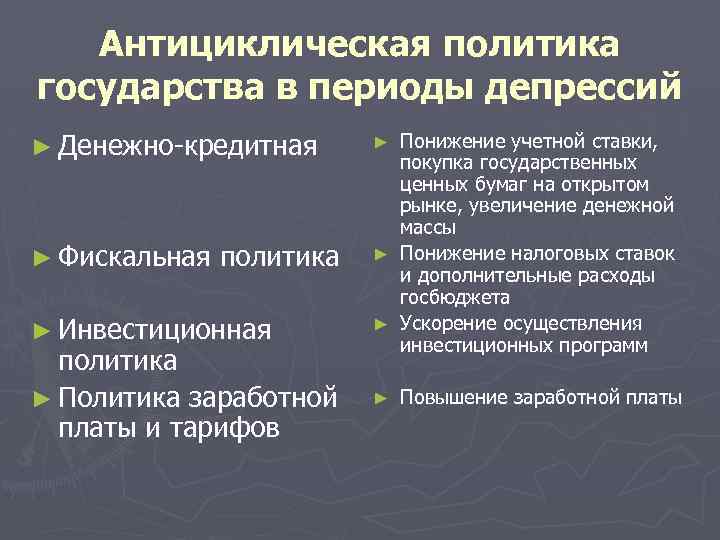 Антициклическая политика государства в периоды депрессий

► Денежно-кредитная

► Фискальная политика

► Инвестиционная политика

► Политика заработной платы и тарифов

► Понижение учетной ставки, покупка государственных ценных бумаг на открытом рынке, увеличение денежной массы

► Понижение налоговых ставок и дополнительные расходы госбюджета

► Ускорение осуществления инвестиционных программ

► Повышение заработной платы